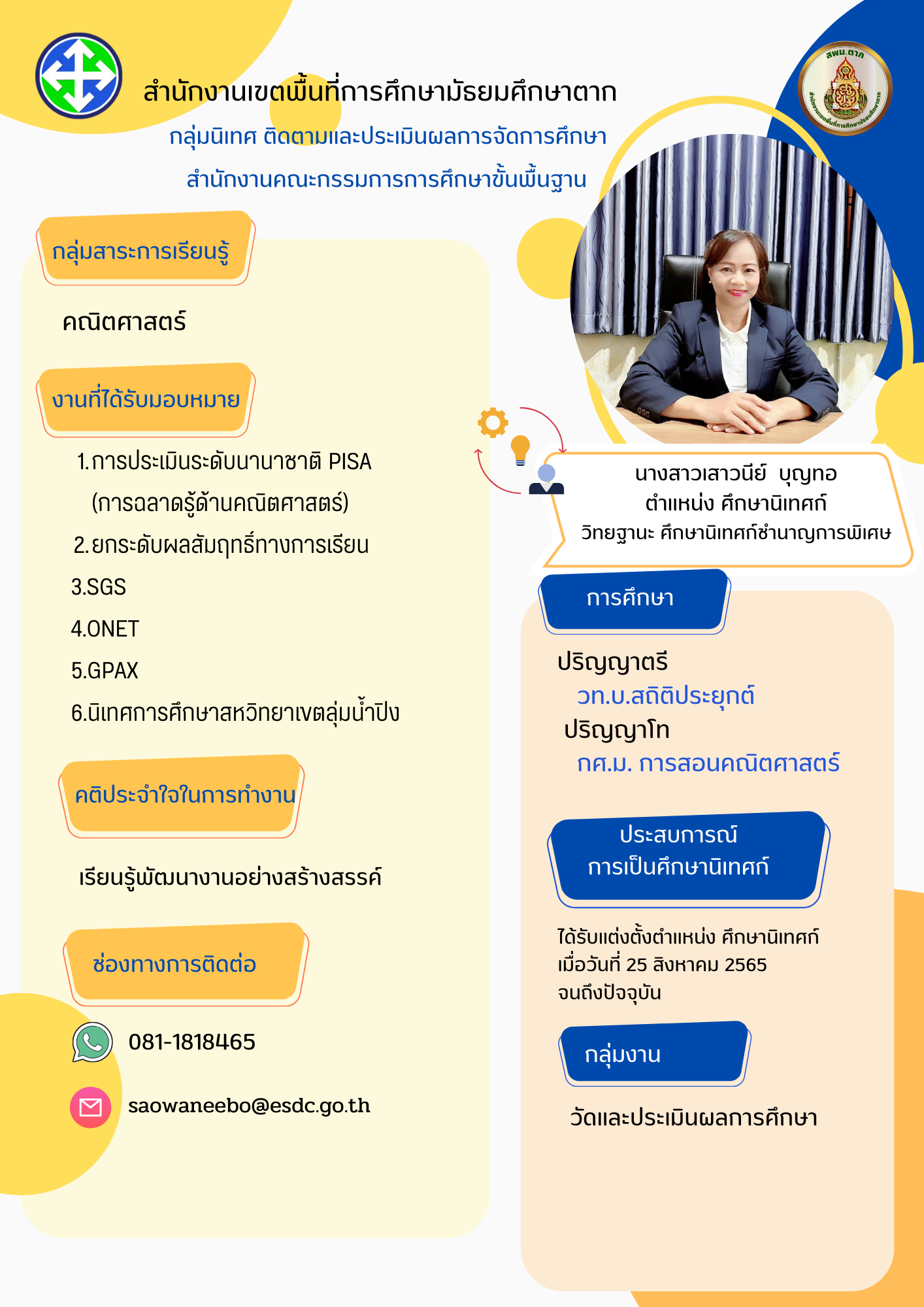 สพม.ตาก
สำนักงานเขตพื้นที่การศึกษามัธยมศึกษาตาก

สำนักงานเขตพื้นที่การศึกษามัธยมศึกษาตาก
กลุ่มนิเทศ ติดตามและประเมินผลการจัดการศึกษา
สำนักงานคณะกรรมการการศึกษาขั้นพื้นฐาน

กลุ่มสาระการเรียนรู้

คณิตศาสตร์

งานที่ได้รับมอบหมาย

1.การประเมินระดับนานาชาติ PISA (การฉลาดรู้ด้านคณิตศาสตร์)
2.ยกระดับผลสัมฤทธิ์ทางการเรียน
3.SGS
4.ONET
5.GPAX
6.นิเทศการศึกษาสหวิทยาเขตลุ่มน้ำปิง

คติประจำใจในการทำงาน

เรียนรู้พัฒนางานอย่างสร้างสรรค์

ช่องทางการติดต่อ

081-1818465

saowaneebo@esdc.go.th

นางสาวเสาวนีย์ บุญทอ
ตำแหน่ง ศึกษานิเทศก์
วิทยฐานะ ศึกษานิเทศก์ชำนาญการพิเศษ

การศึกษา

ปริญญาตรี
วท.บ.สถิติประยุกต์
ปริญญาโท
กศ.ม. การสอนคณิตศาสตร์

ประสบการณ์
การเป็นศึกษานิเทศก์

ได้รับแต่งตั้งตำแหน่ง ศึกษานิเทศก์
เมื่อวันที่ 25 สิงหาคม 2565
จนถึงปัจจุบัน

กลุ่มงาน

วัดและประเมินผลการศึกษา